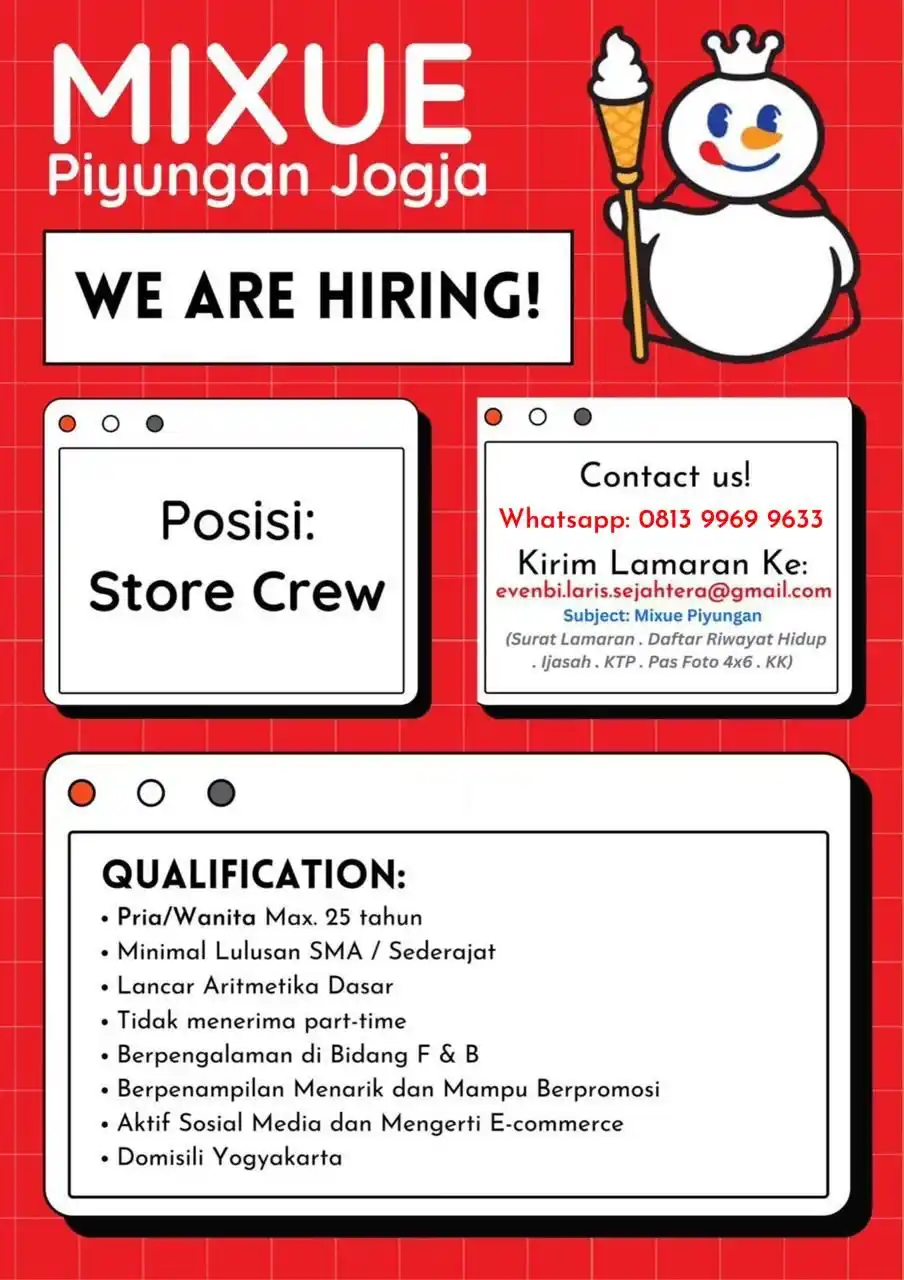 MIXUE
Piyungan Jogja

WE ARE HIRING!

Posisi:
Store Crew

Contact us!
Whatsapp: 0813 9969 9633
Kirim Lamaran Ke:
evenbi.laris.sejahtera@gmail.com
Subject: Mixue Piyungan
(Surat Lamaran . Daftar Riwayat Hidup . Ijasah . KTP . Pas Foto 4x6 . KK)

QUALIFICATION:
• Pria/Wanita Max. 25 tahun
• Minimal Lulusan SMA / Sederajat
• Lancar Aritmetika Dasar
• Tidak menerima part-time
• Berpengalaman di Bidang F & B
• Berpenampilan Menarik dan Mampu Berpromosi
• Aktif Sosial Media dan Mengerti E-commerce
• Domisili Yogyakarta